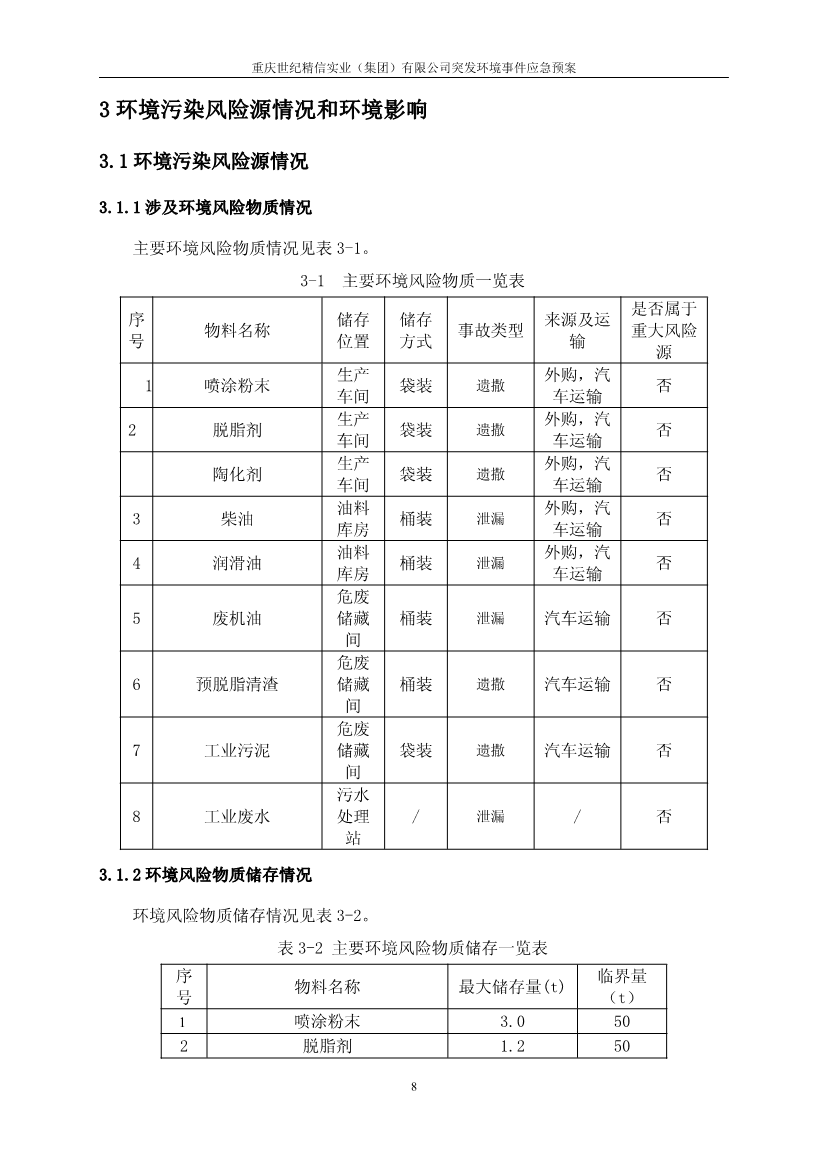 重庆世纪精信实业（集团）有限公司突发环境事件应急预案

3 环境污染风险源情况和环境影响

3.1 环境污染风险源情况

3.1.1 涉及环境风险物质情况

主要环境风险物质情况见表 3-1。

3-1 主要环境风险物质一览表

| 序号 | 物料名称 | 储存位置 | 储存方式 | 事故类型 | 来源及运输 | 是否属于重大风险源 |
|---|---|---|---|---|---|---|
| 1 | 喷涂粉末 | 生产车间 | 袋装 | 遗撒 | 外购，汽车运输 | 否 |
| 2 | 脱脂剂 | 生产车间 | 袋装 | 遗撒 | 外购，汽车运输 | 否 |
|  | 陶化剂 | 生产车间 | 袋装 | 遗撒 | 外购，汽车运输 | 否 |
| 3 | 柴油 | 油料库房 | 桶装 | 泄漏 | 外购，汽车运输 | 否 |
| 4 | 润滑油 | 油料库房 | 桶装 | 泄漏 | 外购，汽车运输 | 否 |
| 5 | 废机油 | 危废储藏间 | 桶装 | 泄漏 | 汽车运输 | 否 |
| 6 | 预脱脂清渣 | 危废储藏间 | 桶装 | 遗撒 | 汽车运输 | 否 |
| 7 | 工业污泥 | 危废储藏间 | 袋装 | 遗撒 | 汽车运输 | 否 |
| 8 | 工业废水 | 污水处理站 | / | 泄漏 | / | 否 |

3.1.2 环境风险物质储存情况

环境风险物质储存情况见表 3-2。

表 3-2 主要环境风险物质储存一览表

| 序号 | 物料名称 | 最大储存量(t) | 临界量（t） |
|---|---|---|---|
| 1 | 喷涂粉末 | 3.0 | 50 |
| 2 | 脱脂剂 | 1.2 | 50 |

8